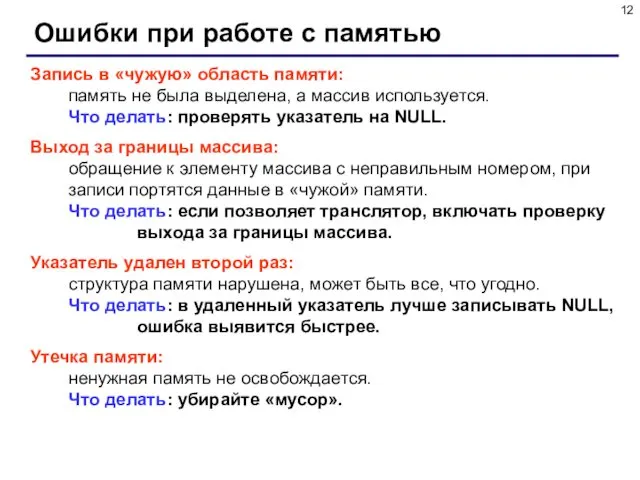 12

Ошибки при работе с памятью

Запись в «чужую» область памяти:
память не была выделена, а массив используется.
Что делать: проверять указатель на NULL.

Выход за границы массива:
обращение к элементу массива с неправильным номером, при записи портятся данные в «чужой» памяти.
Что делать: если позволяет транслятор, включать проверку выхода за границы массива.

Указатель удален второй раз:
структура памяти нарушена, может быть все, что угодно.
Что делать: в удаленный указатель лучше записывать NULL, ошибка выявится быстрее.

Утечка памяти:
ненужная память не освобождается.
Что делать: убирайте «мусор».